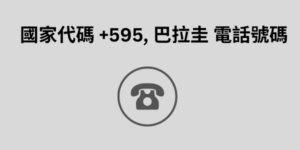 國家代碼 +595, 巴拉圭 電話號碼